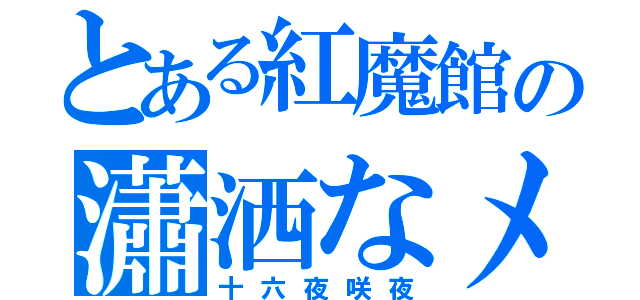 とある紅魔館の
瀟洒なメ
十六夜咲夜